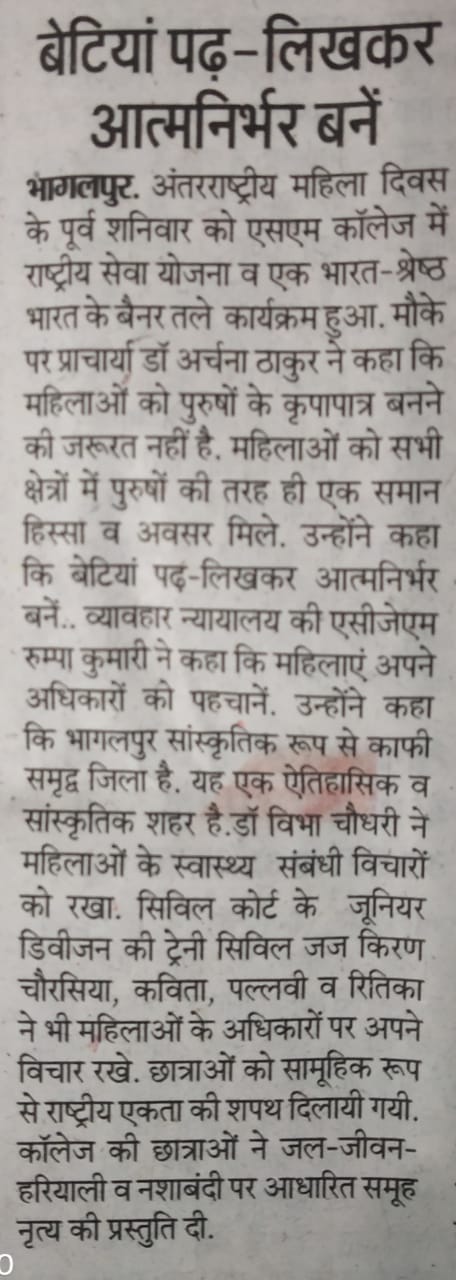 बेटियां पढ़-लिखकर आत्मनिर्भर बनें

भागलपुर. अंतरराष्ट्रीय महिला दिवस के पूर्व शनिवार को एसएम कॉलेज में राष्ट्रीय सेवा योजना व एक भारत-श्रेष्ठ भारत के बैनर तले कार्यक्रम हुआ. मौके पर प्राचार्या डॉ अर्चना ठाकुर ने कहा कि महिलाओं को पुरुषों के कृपापात्र बनने की जरूरत नहीं है. महिलाओं को सभी क्षेत्रों में पुरुषों की तरह ही एक समान हिस्सा व अवसर मिले. उन्होंने कहा कि बेटियां पढ़-लिखकर आत्मनिर्भर बनें.. व्यावहार न्यायालय की एसीजेएम रुम्पा कुमारी ने कहा कि महिलाएं अपने अधिकारों को पहचानें. उन्होंने कहा कि भागलपुर सांस्कृतिक रूप से काफी समृद्ध जिला है. यह एक ऐतिहासिक व सांस्कृतिक शहर है.डॉ विभा चौधरी ने महिलाओं के स्वास्थ्य संबंधी विचारों को रखा. सिविल कोर्ट के जूनियर डिवीजन की ट्रेनी सिविल जज किरण चौरसिया, कविता, पल्लवी व रितिका ने भी महिलाओं के अधिकारों पर अपने विचार रखे. छात्राओं को सामूहिक रूप से राष्ट्रीय एकता की शपथ दिलायी गयी. कॉलेज की छात्राओं ने जल-जीवन-हरियाली व नशाबंदी पर आधारित समूह नृत्य की प्रस्तुति दी.